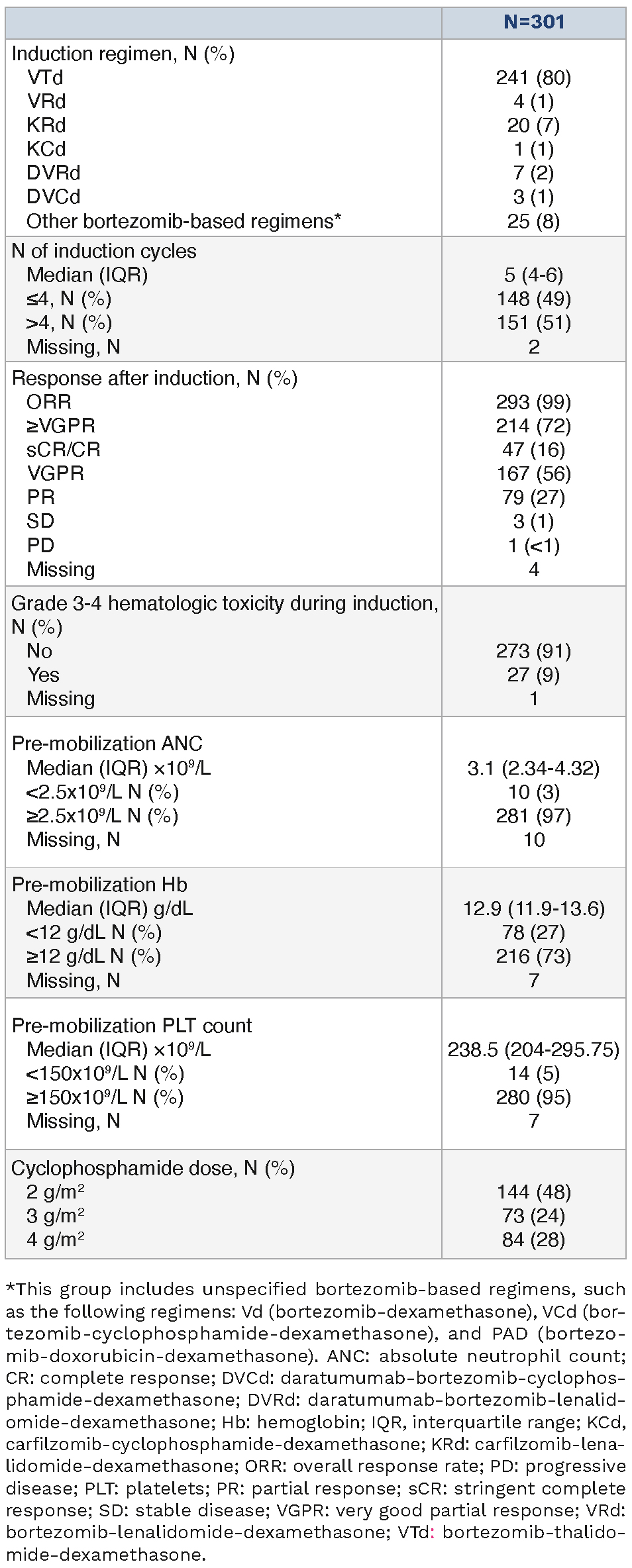 | | N=301 |
|---|---|
| Induction regimen, N (%) | |
| VTd | 241 (80) |
| VRd | 4 (1) |
| KRd | 20 (7) |
| KCd | 1 (1) |
| DVRd | 7 (2) |
| DVCd | 3 (1) |
| Other bortezomib-based regimens* | 25 (8) |
| N of induction cycles | |
| Median (IQR) | 5 (4-6) |
| ≤4, N (%) | 148 (49) |
| >4, N (%) | 151 (51) |
| Missing, N | 2 |
| Response after induction, N (%) | |
| ORR | 293 (99) |
| ≥VGPR | 214 (72) |
| sCR/CR | 47 (16) |
| VGPR | 167 (56) |
| PR | 79 (27) |
| SD | 3 (1) |
| PD | 1 (<1) |
| Missing | 4 |
| Grade 3-4 hematologic toxicity during induction, N (%) | |
| No | 273 (91) |
| Yes | 27 (9) |
| Missing | 1 |
| Pre-mobilization ANC | |
| Median (IQR) $\times10^9$/L | 3.1 (2.34-4.32) |
| <2.5x$10^9$/L N (%) | 10 (3) |
| ≥2.5x$10^9$/L N (%) | 281 (97) |
| Missing, N | 10 |
| Pre-mobilization Hb | |
| Median (IQR) g/dL | 12.9 (11.9-13.6) |
| <12 g/dL N (%) | 78 (27) |
| ≥12 g/dL N (%) | 216 (73) |
| Missing, N | 7 |
| Pre-mobilization PLT count | |
| Median (IQR) $\times10^9$/L | 238.5 (204-295.75) |
| <150x$10^9$/L N (%) | 14 (5) |
| ≥150x$10^9$/L N (%) | 280 (95) |
| Missing, N | 7 |
| Cyclophosphamide dose, N (%) | |
| 2 g/m$^2$ | 144 (48) |
| 3 g/m$^2$ | 73 (24) |
| 4 g/m$^2$ | 84 (28) |

*This group includes unspecified bortezomib-based regimens, such as the following regimens: Vd (bortezomib-dexamethasone), VCd (bortezomib-cyclophosphamide-dexamethasone), and PAD (bortezomib-doxorubicin-dexamethasone). ANC: absolute neutrophil count; CR: complete response; DVCd: daratumumab-bortezomib-cyclophosphamide-dexamethasone; DVRd: daratumumab-bortezomib-lenalidomide-dexamethasone; Hb: hemoglobin; IQR, interquartile range; KCd, carfilzomib-cyclophosphamide-dexamethasone; KRd: carfilzomib-lenalidomide-dexamethasone; ORR: overall response rate; PD: progressive disease; PLT: platelets; PR: partial response; sCR: stringent complete response; SD: stable disease; VGPR: very good partial response; VRd: bortezomib-lenalidomide-dexamethasone; VTd: bortezomib-thalidomide-dexamethasone.